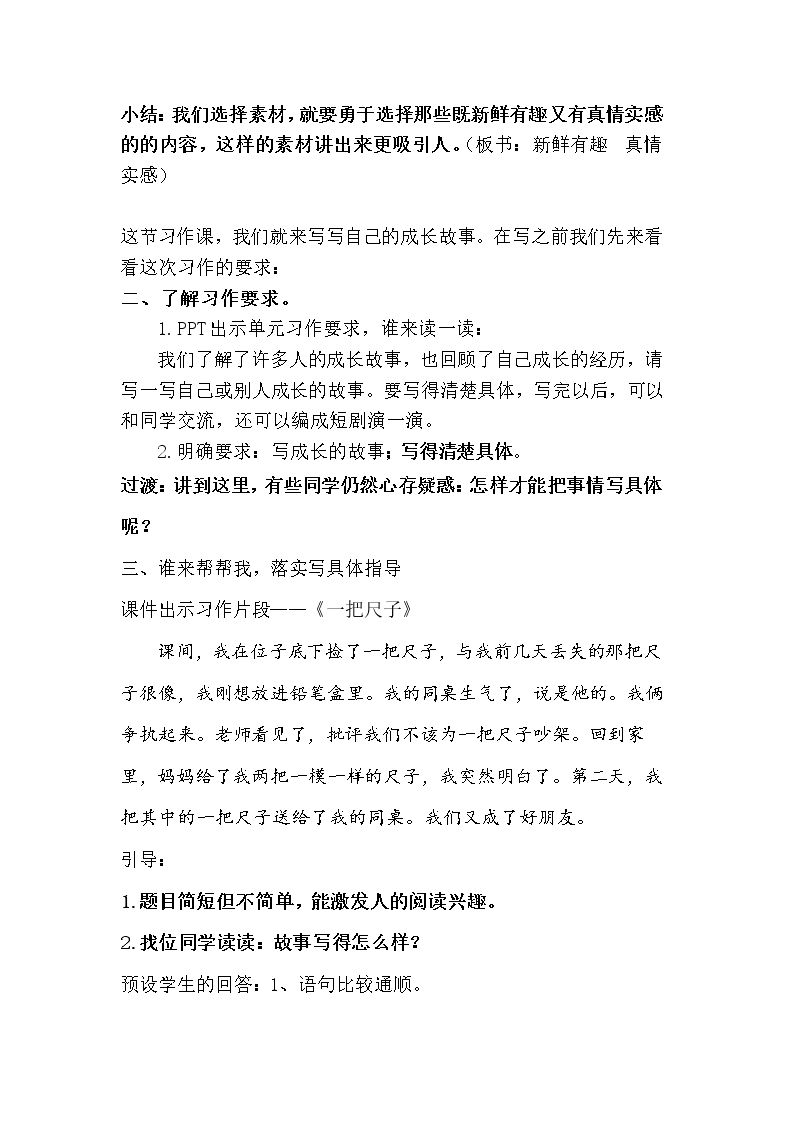 小结：我们选择素材，就要勇于选择那些既新鲜有趣又有真情实感的的内容，这样的素材讲出来更吸引人。（板书：新鲜有趣 真情实感）

这节习作课，我们就来写写自己的成长故事。在写之前我们先来看看这次习作的要求：

二、了解习作要求。

1.PPT出示单元习作要求，谁来读一读：

我们了解了许多人的成长故事，也回顾了自己成长的经历，请写一写自己或别人成长的故事。要写得清楚具体，写完以后，可以和同学交流，还可以编成短剧演一演。

2.明确要求：写成长的故事；写得清楚具体。

过渡：讲到这里，有些同学仍然心存疑惑：怎样才能把事情写具体呢？

三、谁来帮帮我，落实写具体指导

课件出示习作片段——《一把尺子》

课间，我在位子底下捡了一把尺子，与我前几天丢失的那把尺子很像，我刚想放进铅笔盒里。我的同桌生气了，说是他的。我俩争执起来。老师看见了，批评我们不该为一把尺子吵架。回到家里，妈妈给了我两把一模一样的尺子，我突然明白了。第二天，我把其中的一把尺子送给了我的同桌。我们又成了好朋友。

引导：

1.题目简短但不简单，能激发人的阅读兴趣。

2.找位同学读读：故事写得怎么样？

预设学生的回答：1、语句比较通顺。